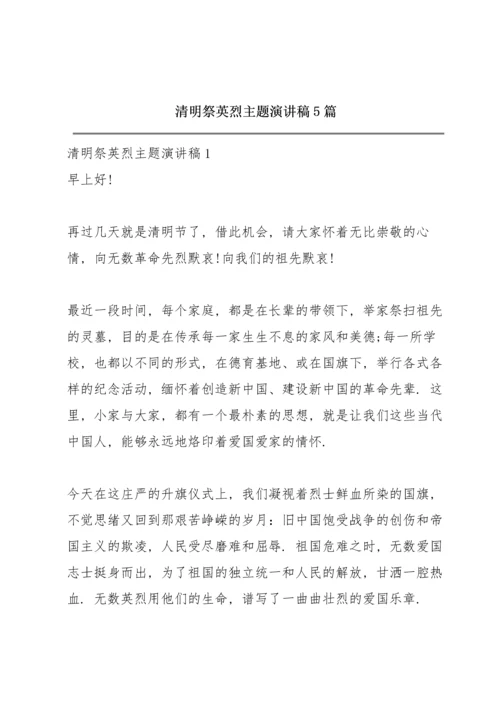 清明祭英烈主题演讲稿5篇

清明祭英烈主题演讲稿1
早上好!

再过几天就是清明节了，借此机会，请大家怀着无比崇敬的心情，向无数革命先烈默哀!向我们的祖先默哀!

最近一段时间，每个家庭，都是在长辈的带领下，举家祭扫祖先的灵墓，目的是在传承每一家生生不息的家风和美德;每一所学校，也都以不同的形式，在德育基地、或在国旗下，举行各式各样的纪念活动，缅怀着创造新中国、建设新中国的革命先辈. 这里，小家与大家，都有一个最朴素的思想，就是让我们这些当代中国人，能够永远地烙印着爱国爱家的情怀.

今天在这庄严的升旗仪式上，我们凝视着烈士鲜血所染的国旗，不觉思绪又回到那艰苦峥嵘的岁月：旧中国饱受战争的创伤和帝国主义的欺凌，人民受尽磨难和屈辱. 祖国危难之时，无数爱国志士挺身而出，为了祖国的独立统一和人民的解放，甘洒一腔热血. 无数英烈用他们的生命，谱写了一曲曲壮烈的爱国乐章.